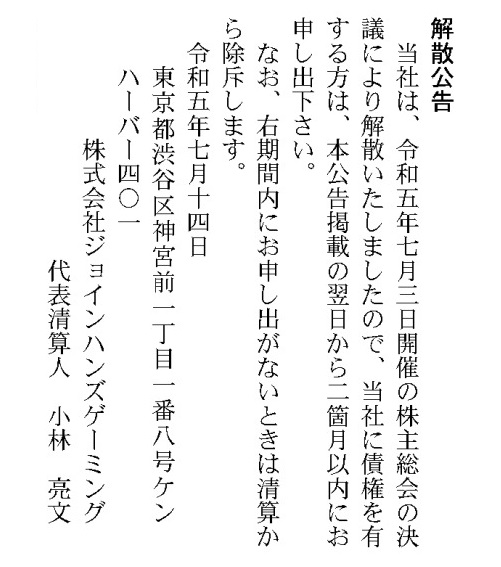 解散公告

当社は、令和五年七月三日開催の株主総会の決議により解散いたしましたので、当社に債権を有する方は、本公告掲載の翌日から二箇月以内にお申し出下さい。

なお、右期間内にお申し出がないときは清算から除斥します。

令和五年七月十四日

東京都渋谷区神宮前一丁目一番八号ケンハーバー四〇一

株式会社ジョインハンズゲーミング

代表清算人　小林　亮文